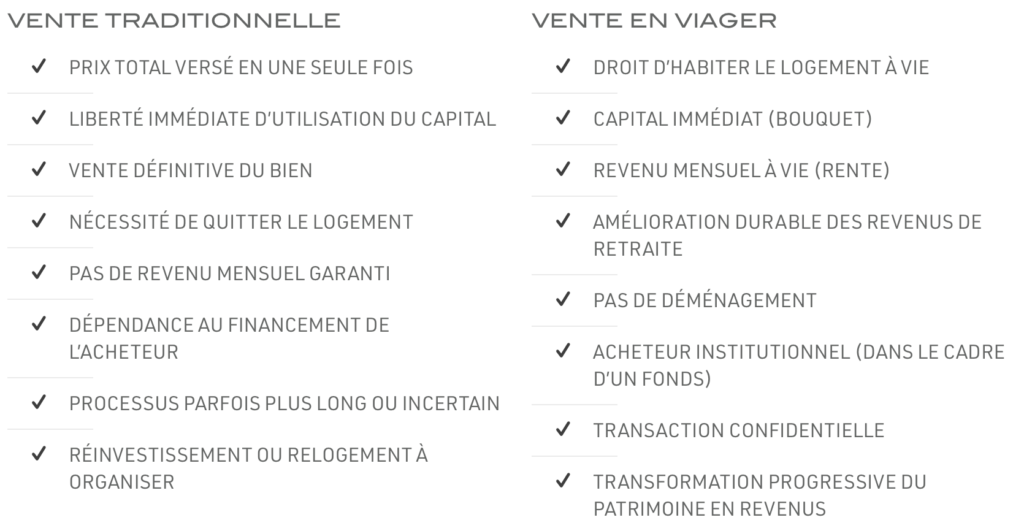 VENTE TRADITIONNELLE

✓ PRIX TOTAL VERSÉ EN UNE SEULE FOIS

✓ LIBERTÉ IMMÉDIATE D'UTILISATION DU CAPITAL

✓ VENTE DÉFINITIVE DU BIEN

✓ NÉCESSITÉ DE QUITTER LE LOGEMENT

✓ PAS DE REVENU MENSUEL GARANTI

✓ DÉPENDANCE AU FINANCEMENT DE L'ACHETEUR

✓ PROCESSUS PARFOIS PLUS LONG OU INCERTAIN

✓ RÉINVESTISSEMENT OU RELOGEMENT À ORGANISER

VENTE EN VIAGER

✓ DROIT D'HABITER LE LOGEMENT À VIE

✓ CAPITAL IMMÉDIAT (BOUQUET)

✓ REVENU MENSUEL À VIE (RENTE)

✓ AMÉLIORATION DURABLE DES REVENUS DE RETRAITE

✓ PAS DE DÉMÉNAGEMENT

✓ ACHETEUR INSTITUTIONNEL (DANS LE CADRE D'UN FONDS)

✓ TRANSACTION CONFIDENTIELLE

✓ TRANSFORMATION PROGRESSIVE DU PATRIMOINE EN REVENUS